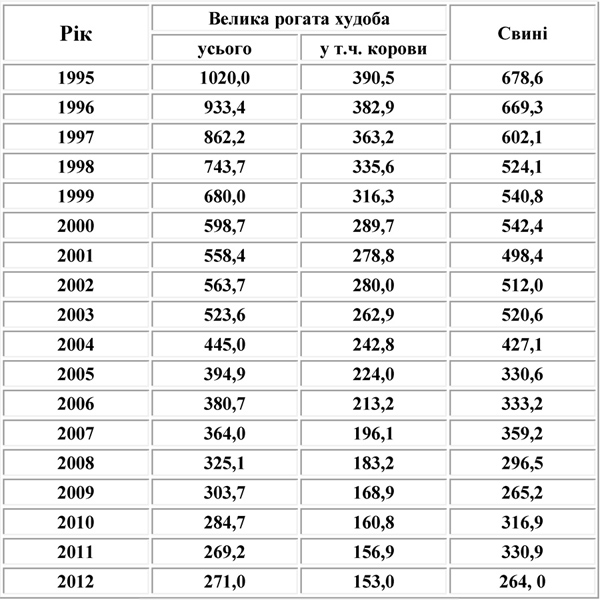 | Рік | Велика рогата худоба | | Свині |
|---|---|---|---|
| | усього | у т.ч. корови | |
| 1995 | 1020,0 | 390,5 | 678,6 |
| 1996 | 933,4 | 382,9 | 669,3 |
| 1997 | 862,2 | 363,2 | 602,1 |
| 1998 | 743,7 | 335,6 | 524,1 |
| 1999 | 680,0 | 316,3 | 540,8 |
| 2000 | 598,7 | 289,7 | 542,4 |
| 2001 | 558,4 | 278,8 | 498,4 |
| 2002 | 563,7 | 280,0 | 512,0 |
| 2003 | 523,6 | 262,9 | 520,6 |
| 2004 | 445,0 | 242,8 | 427,1 |
| 2005 | 394,9 | 224,0 | 330,6 |
| 2006 | 380,7 | 213,2 | 333,2 |
| 2007 | 364,0 | 196,1 | 359,2 |
| 2008 | 325,1 | 183,2 | 296,5 |
| 2009 | 303,7 | 168,9 | 265,2 |
| 2010 | 284,7 | 160,8 | 316,9 |
| 2011 | 269,2 | 156,9 | 330,9 |
| 2012 | 271,0 | 153,0 | 264, 0 |